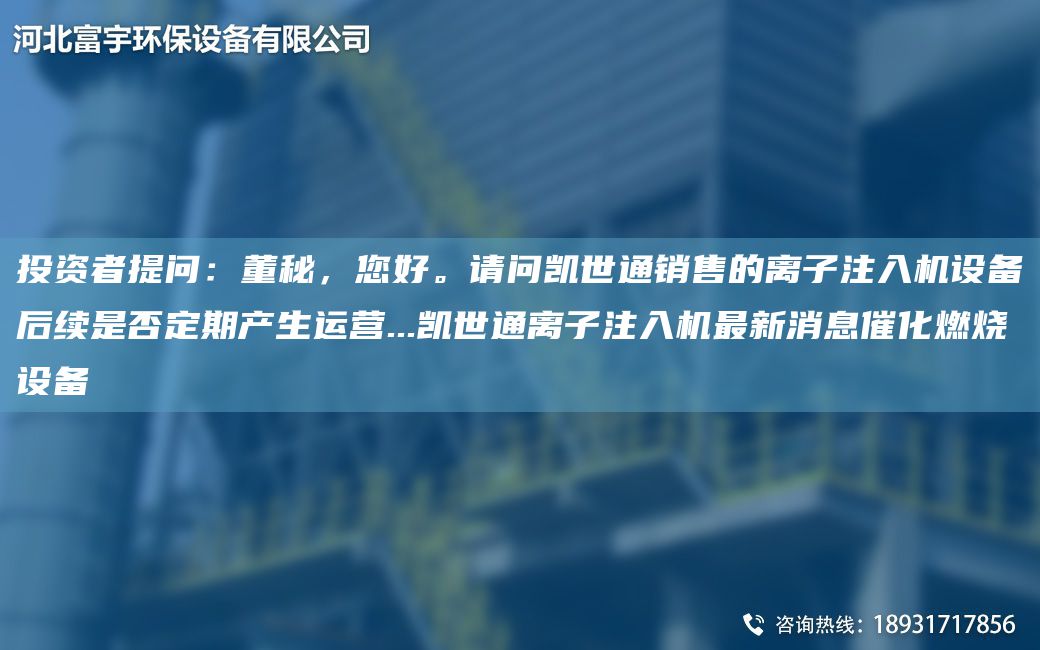 河北富宇环保设备有限公司

投资者提问：董秘，您好。请问凯世通销售的离子注入机设备后续是否定期产生运营...凯世通离子注入机最新消息催化燃烧设备

咨询热线：18931717856